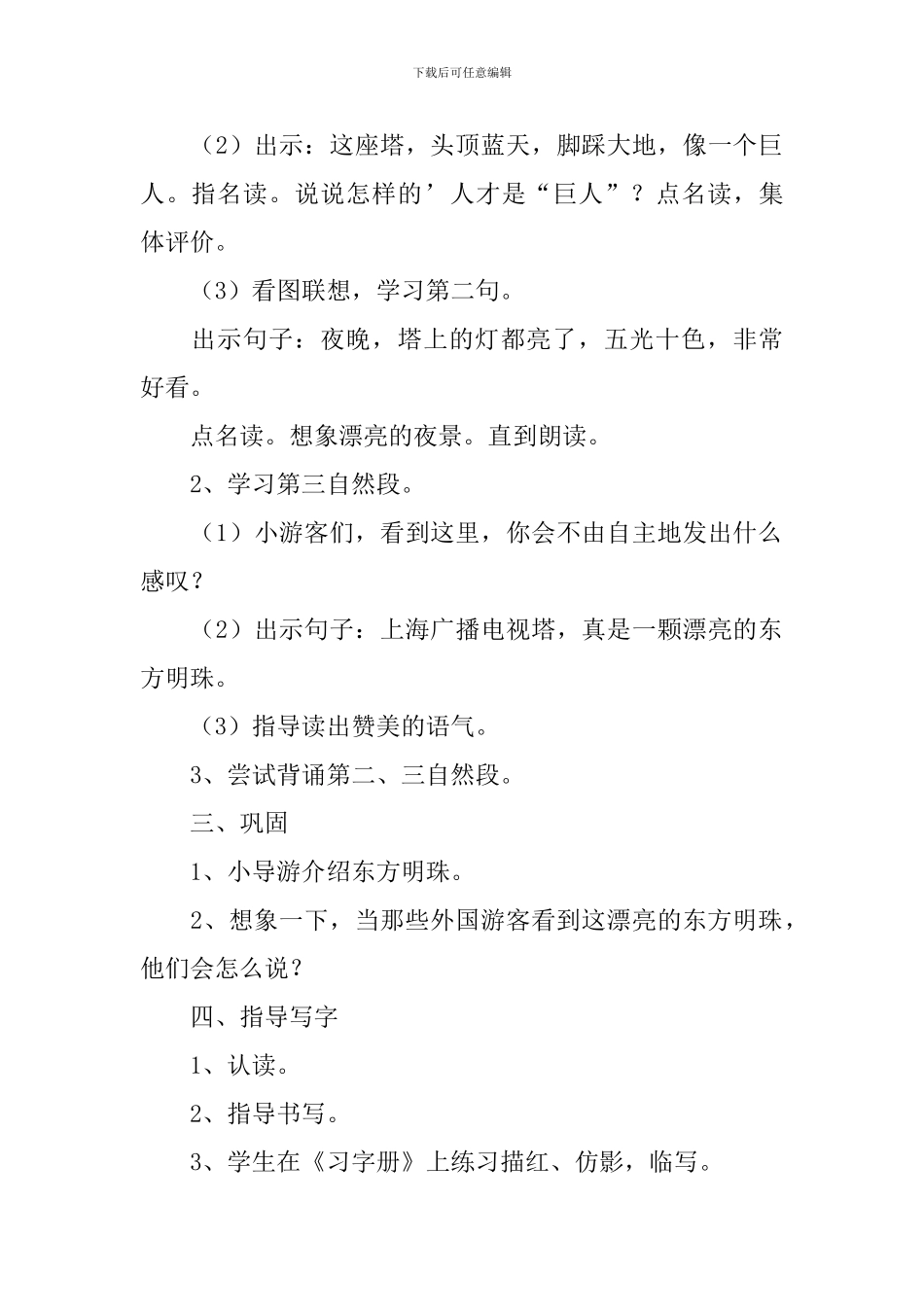 下载后可任意编辑

（2）出示：这座塔，头顶蓝天，脚踩大地，像一个巨人。指名读。说说怎样的’人才是“巨人”？点名读，集体评价。

（3）看图联想，学习第二句。

出示句子：夜晚，塔上的灯都亮了，五光十色，非常好看。

点名读。想象漂亮的夜景。直到朗读。

2、学习第三自然段。

（1）小游客们，看到这里，你会不由自主地发出什么感叹？

（2）出示句子：上海广播电视塔，真是一颗漂亮的东方明珠。

（3）指导读出赞美的语气。

3、尝试背诵第二、三自然段。

三、巩固

1、小导游介绍东方明珠。

2、想象一下，当那些外国游客看到这漂亮的东方明珠，他们会怎么说？

四、指导写字

1、认读。

2、指导书写。

3、学生在《习字册》上练习描红、仿影，临写。